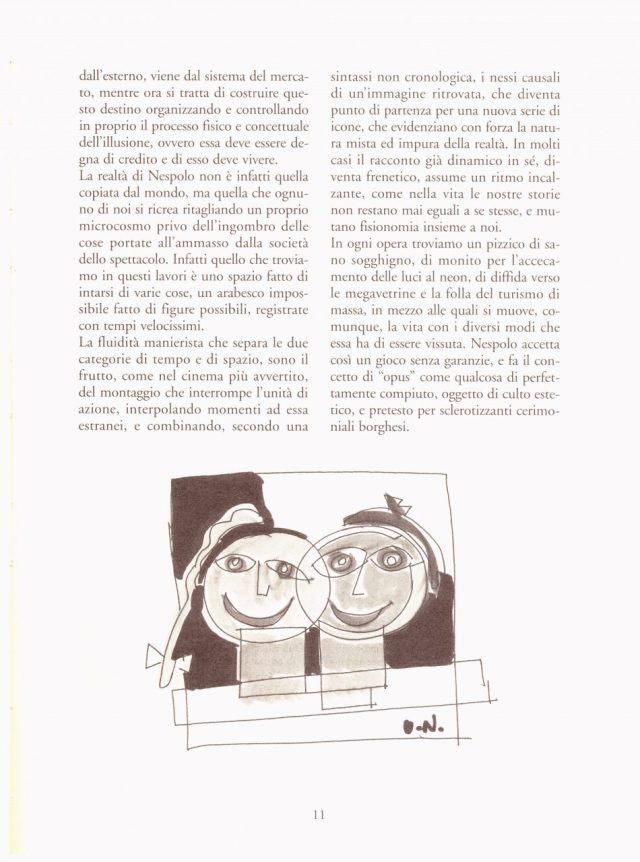 dall'esterno, viene dal sistema del mercato, mentre ora si tratta di costruire questo destino organizzando e controllando in proprio il processo fisico e concettuale dell'illusione, ovvero essa deve essere degna di credito e di esso deve vivere.
La realtà di Nespolo non è infatti quella copiata dal mondo, ma quella che ognuno di noi si ricrea ritagliando un proprio microcosmo privo dell'ingombro delle cose portate all'ammasso dalla società dello spettacolo. Infatti quello che troviamo in questi lavori è uno spazio fatto di intarsi di varie cose, un arabesco impossibile fatto di figure possibili, registrate con tempi velocissimi.
La fluidità manierista che separa le due categorie di tempo e di spazio, sono il frutto, come nel cinema più avvertito, del montaggio che interrompe l'unità di azione, interpolando momenti ad essa estranei, e combinando, secondo una sintassi non cronologica, i nessi causali di un'immagine ritrovata, che diventa punto di partenza per una nuova serie di icone, che evidenziano con forza la natura mista ed impura della realtà. In molti casi il racconto già dinamico in sé, diventa frenetico, assume un ritmo incalzante, come nella vita le nostre storie non restano mai eguali a se stesse, e mutano fisionomia insieme a noi.
In ogni opera troviamo un pizzico di sano sogghigno, di monito per l'accecamento delle luci al neon, di diffida verso le megavetrine e la folla del turismo di massa, in mezzo alle quali si muove, comunque, la vita con i diversi modi che essa ha di essere vissuta. Nespolo accetta così un gioco senza garanzie, e fa il concetto di "opus" come qualcosa di perfettamente compiuto, oggetto di culto estetico, e pretesto per sclerotizzanti cerimoniali borghesi.

U-N.

11